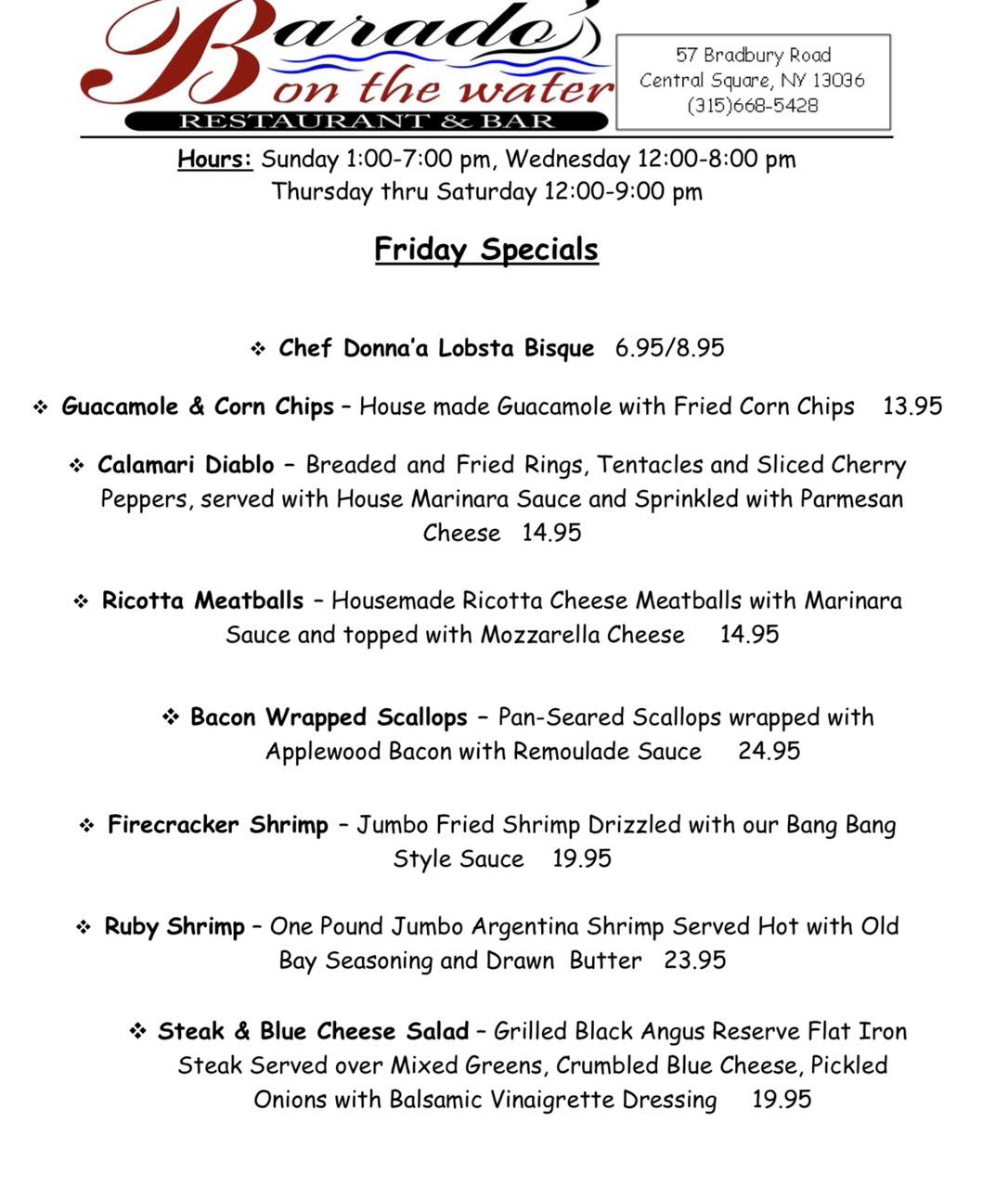 Barado's on the water
RESTAURANT & BAR

57 Bradbury Road
Central Square, NY 13036
(315)668-5428

Hours: Sunday 1:00-7:00 pm, Wednesday 12:00-8:00 pm
Thursday thru Saturday 12:00-9:00 pm

Friday Specials

❖ Chef Donna'a Lobsta Bisque 6.95/8.95

❖ Guacamole & Corn Chips – House made Guacamole with Fried Corn Chips 13.95

❖ Calamari Diablo – Breaded and Fried Rings, Tentacles and Sliced Cherry Peppers, served with House Marinara Sauce and Sprinkled with Parmesan Cheese 14.95

❖ Ricotta Meatballs – Housemade Ricotta Cheese Meatballs with Marinara Sauce and topped with Mozzarella Cheese 14.95

❖ Bacon Wrapped Scallops – Pan-Seared Scallops wrapped with Applewood Bacon with Remoulade Sauce 24.95

❖ Firecracker Shrimp – Jumbo Fried Shrimp Drizzled with our Bang Bang Style Sauce 19.95

❖ Ruby Shrimp – One Pound Jumbo Argentina Shrimp Served Hot with Old Bay Seasoning and Drawn Butter 23.95

❖ Steak & Blue Cheese Salad – Grilled Black Angus Reserve Flat Iron Steak Served over Mixed Greens, Crumbled Blue Cheese, Pickled Onions with Balsamic Vinaigrette Dressing 19.95